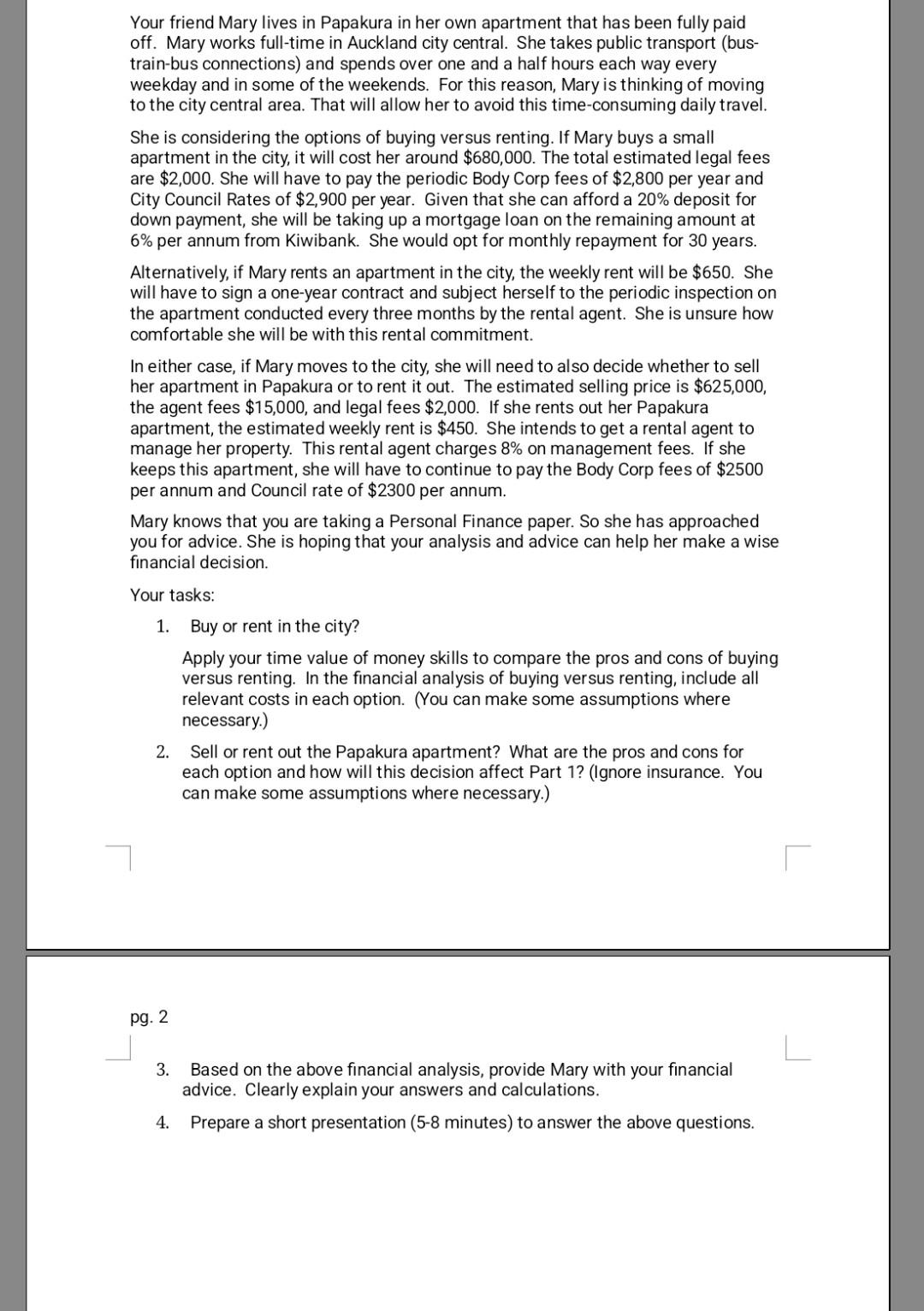 Your friend Mary lives in Papakura in her own apartment that has been fully paid off. Mary works full-time in Auckland city central. She takes public transport (bus-train-bus connections) and spends over one and a half hours each way every weekday and in some of the weekends. For this reason, Mary is thinking of moving to the city central area. That will allow her to avoid this time-consuming daily travel.

She is considering the options of buying versus renting. If Mary buys a small apartment in the city, it will cost her around \$680,000. The total estimated legal fees are \$2,000. She will have to pay the periodic Body Corp fees of \$2,800 per year and City Council Rates of \$2,900 per year. Given that she can afford a 20% deposit for down payment, she will be taking up a mortgage loan on the remaining amount at 6% per annum from Kiwibank. She would opt for monthly repayment for 30 years.

Alternatively, if Mary rents an apartment in the city, the weekly rent will be \$650. She will have to sign a one-year contract and subject herself to the periodic inspection on the apartment conducted every three months by the rental agent. She is unsure how comfortable she will be with this rental commitment.

In either case, if Mary moves to the city, she will need to also decide whether to sell her apartment in Papakura or to rent it out. The estimated selling price is \$625,000, the agent fees \$15,000, and legal fees \$2,000. If she rents out her Papakura apartment, the estimated weekly rent is \$450. She intends to get a rental agent to manage her property. This rental agent charges 8% on management fees. If she keeps this apartment, she will have to continue to pay the Body Corp fees of \$2500 per annum and Council rate of \$2300 per annum.

Mary knows that you are taking a Personal Finance paper. So she has approached you for advice. She is hoping that your analysis and advice can help her make a wise financial decision.

Your tasks:

1. Buy or rent in the city?

Apply your time value of money skills to compare the pros and cons of buying versus renting. In the financial analysis of buying versus renting, include all relevant costs in each option. (You can make some assumptions where necessary.)

2. Sell or rent out the Papakura apartment? What are the pros and cons for each option and how will this decision affect Part 1? (Ignore insurance. You can make some assumptions where necessary.)

pg. 2

3. Based on the above financial analysis, provide Mary with your financial advice. Clearly explain your answers and calculations.

4. Prepare a short presentation (5-8 minutes) to answer the above questions.